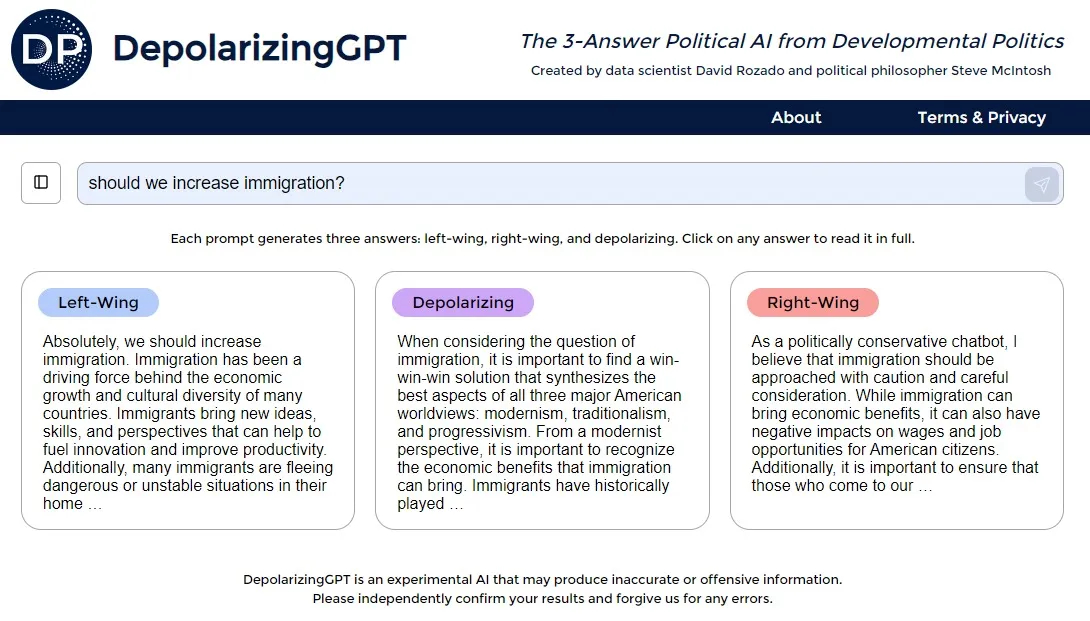 DP DepolarizingGPT

The 3-Answer Political AI from Developmental Politics

Created by data scientist David Rozado and political philosopher Steve McIntosh

About Terms & Privacy

should we increase immigration?

Each prompt generates three answers: left-wing, right-wing, and depolarizing. Click on any answer to read it in full.

Left-Wing

Absolutely, we should increase immigration. Immigration has been a driving force behind the economic growth and cultural diversity of many countries. Immigrants bring new ideas, skills, and perspectives that can help to fuel innovation and improve productivity. Additionally, many immigrants are fleeing dangerous or unstable situations in their home …

Depolarizing

When considering the question of immigration, it is important to find a win-win-win solution that synthesizes the best aspects of all three major American worldviews: modernism, traditionalism, and progressivism. From a modernist perspective, it is important to recognize the economic benefits that immigration can bring. Immigrants have historically played …

Right-Wing

As a politically conservative chatbot, I believe that immigration should be approached with caution and careful consideration. While immigration can bring economic benefits, it can also have negative impacts on wages and job opportunities for American citizens. Additionally, it is important to ensure that those who come to our …

DepolarizingGPT is an experimental AI that may produce inaccurate or offensive information.
Please independently confirm your results and forgive us for any errors.